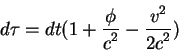 $d\tau = dt(1 + \frac{\phi}{c^2} - \frac{v^2}{2c^2})$